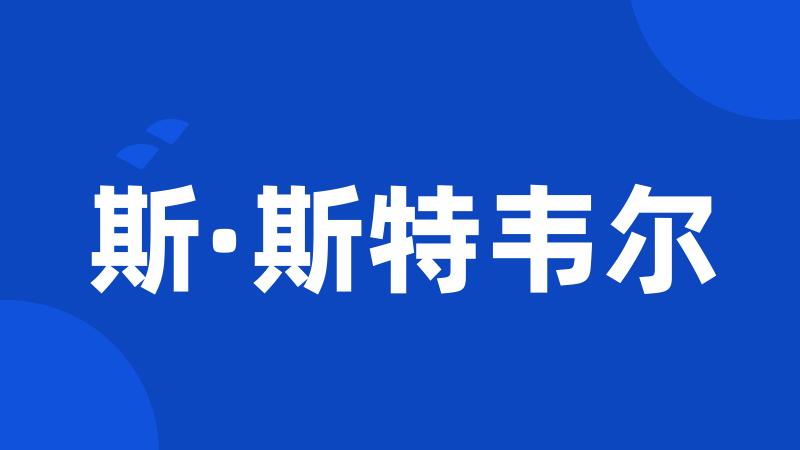 斯·斯特韦尔